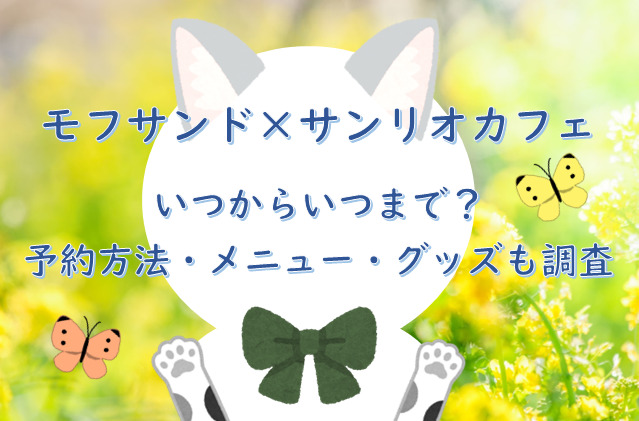 モフサンド×サンリオカフェ

いつからいつまで？

予約方法・メニュー・グッズも調査